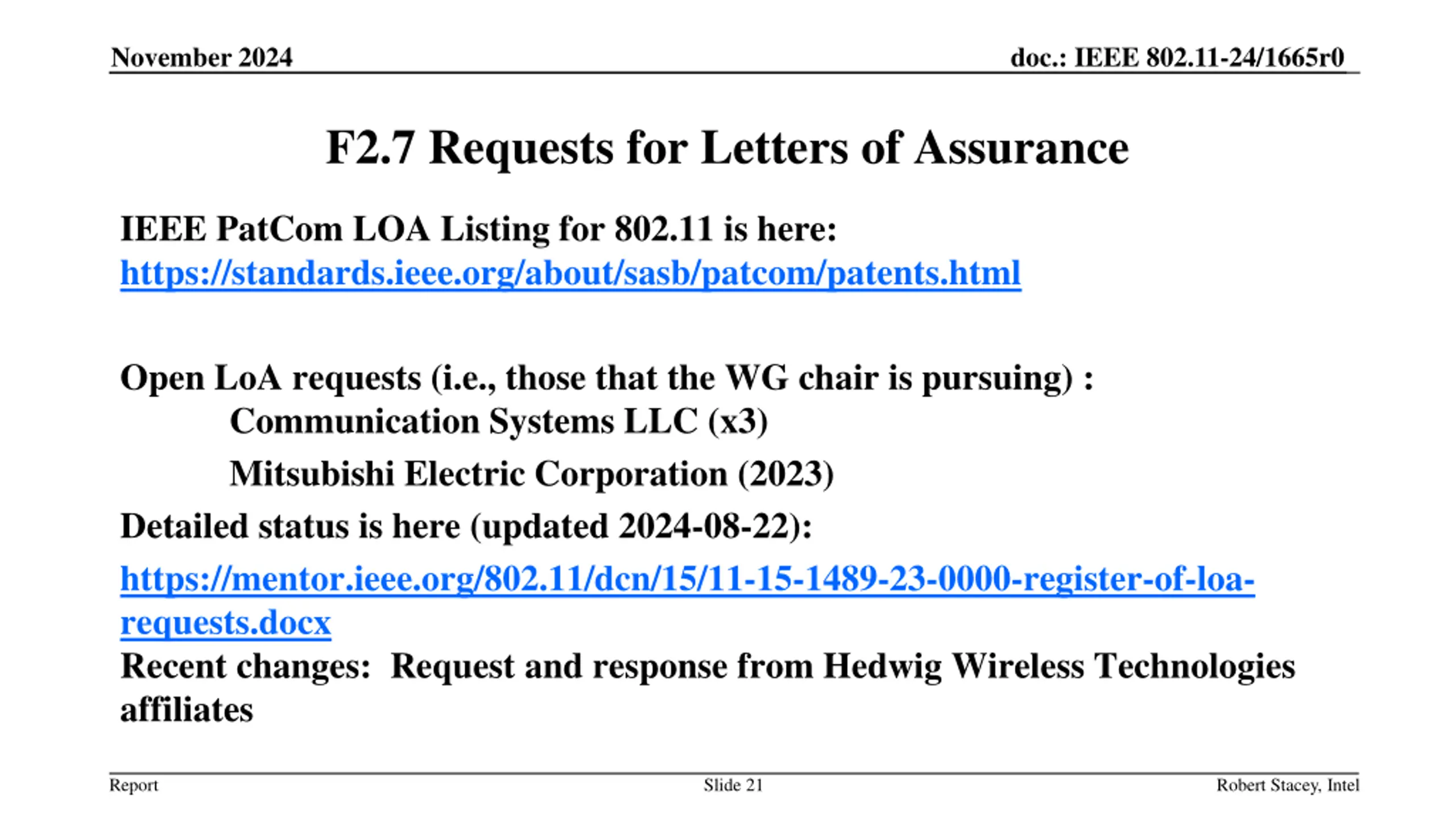 November 2024

doc.: IEEE 802.11-24/1665r0

F2.7 Requests for Letters of Assurance

IEEE PatCom LOA Listing for 802.11 is here: https://standards.ieee.org/about/sasb/patcom/patents.html

Open LoA requests (i.e., those that the WG chair is pursuing) :

Communication Systems LLC (x3)

Mitsubishi Electric Corporation (2023)

Detailed status is here (updated 2024-08-22):

https://mentor.ieee.org/802.11/dcn/15/11-15-1489-23-0000-register-of-loa-requests.docx

Recent changes: Request and response from Hedwig Wireless Technologies affiliates

Report

Slide 21

Robert Stacey, Intel